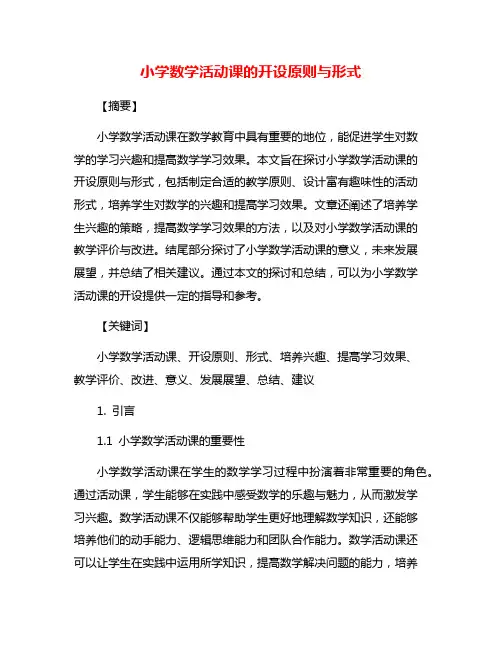 小学数学活动课的开设原则与形式

【摘要】

小学数学活动课在数学教育中具有重要的地位，能促进学生对数学的学习兴趣和提高数学学习效果。本文旨在探讨小学数学活动课的开设原则与形式，包括制定合适的教学原则、设计富有趣味性的活动形式，培养学生对数学的兴趣和提高学习效果。文章还阐述了培养学生兴趣的策略，提高数学学习效果的方法，以及对小学数学活动课的教学评价与改进。结尾部分探讨了小学数学活动课的意义，未来发展展望，并总结了相关建议。通过本文的探讨和总结，可以为小学数学活动课的开设提供一定的指导和参考。

【关键词】

小学数学活动课、开设原则、形式、培养兴趣、提高学习效果、教学评价、改进、意义、发展展望、总结、建议

1. 引言

1.1 小学数学活动课的重要性

小学数学活动课在学生的数学学习过程中扮演着非常重要的角色。通过活动课，学生能够在实践中感受数学的乐趣与魅力，从而激发学习兴趣。数学活动课不仅能够帮助学生更好地理解数学知识，还能够培养他们的动手能力、逻辑思维能力和团队合作能力。数学活动课还可以让学生在实践中运用所学知识，提高数学解决问题的能力，培养